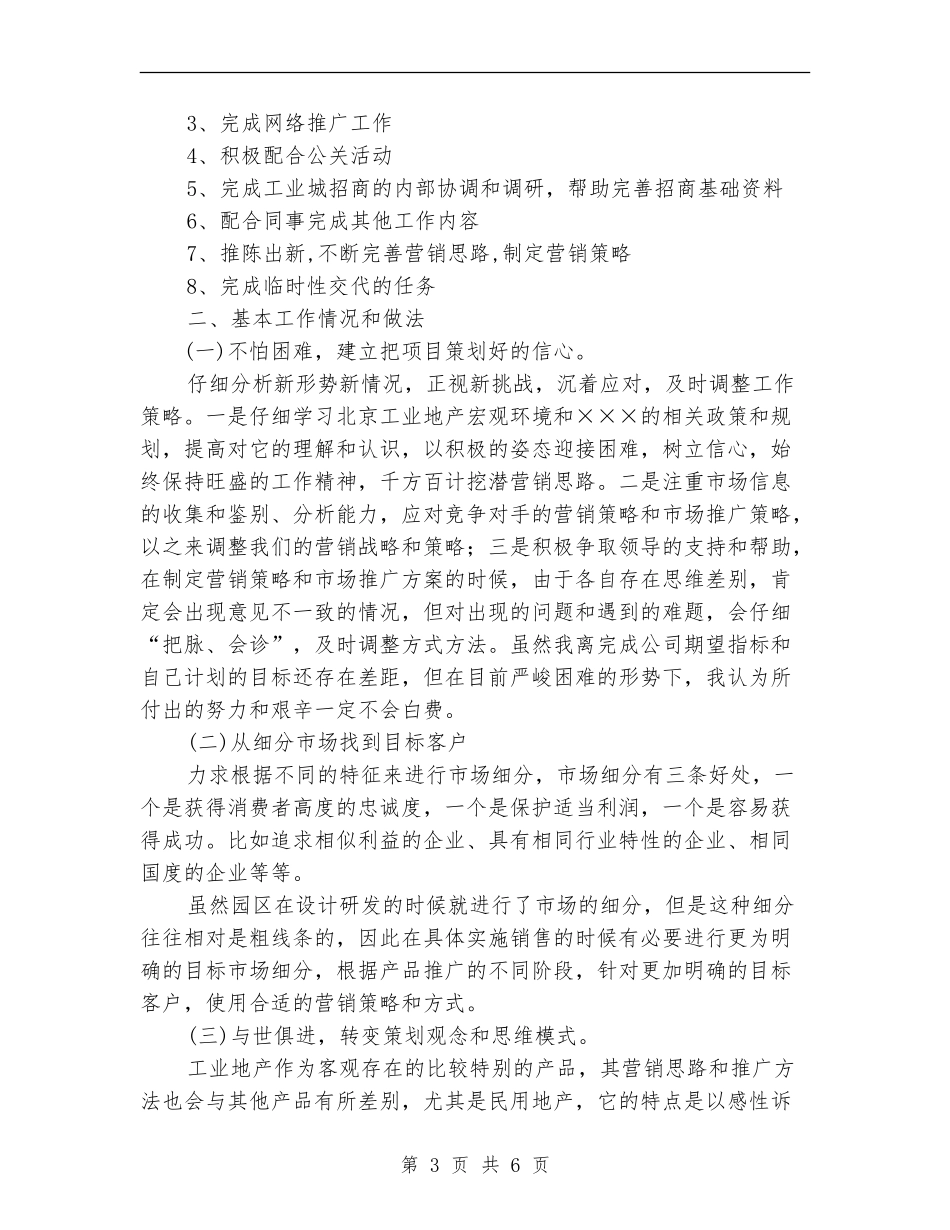 3、完成网络推广工作
4、积极配合公关活动
5、完成工业城招商的内部协调和调研，帮助完善招商基础资料
6、配合同事完成其他工作内容
7、推陈出新,不断完善营销思路,制定营销策略
8、完成临时性交代的任务
二、基本工作情况和做法
(一)不怕困难，建立把项目策划好的信心。

仔细分析新形势新情况，正视新挑战，沉着应对，及时调整工作策略。一是仔细学习北京工业地产宏观环境和×××的相关政策和规划，提高对它的理解和认识，以积极的姿态迎接困难，树立信心，始终保持旺盛的工作精神，千方百计挖潜营销思路。二是注重市场信息的收集和鉴别、分析能力，应对竞争对手的营销策略和市场推广策略，以之来调整我们的营销战略和策略；三是积极争取领导的支持和帮助，在制定营销策略和市场推广方案的时候，由于各自存在思维差别，肯定会出现意见不一致的情况，但对出现的问题和遇到的难题，会仔细“把脉、会诊”，及时调整方式方法。虽然我离完成公司期望指标和自己计划的目标还存在差距，但在目前严峻困难的形势下，我认为所付出的努力和艰辛一定不会白费。

(二)从细分市场找到目标客户

力求根据不同的特征来进行市场细分，市场细分有三条好处，一个是获得消费者高度的忠诚度，一个是保护适当利润，一个是容易获得成功。比如追求相似利益的企业、具有相同行业特性的企业、相同国度的企业等等。

虽然园区在设计研发的时候就进行了市场的细分，但是这种细分往往相对是粗线条的，因此在具体实施销售的时候有必要进行更为明确的目标市场细分，根据产品推广的不同阶段，针对更加明确的目标客户，使用合适的营销策略和方式。

(三)与世俱进，转变策划观念和思维模式。

工业地产作为客观存在的比较特别的产品，其营销思路和推广方法也会与其他产品有所差别，尤其是民用地产，它的特点是以感性诉

第3页 共6页